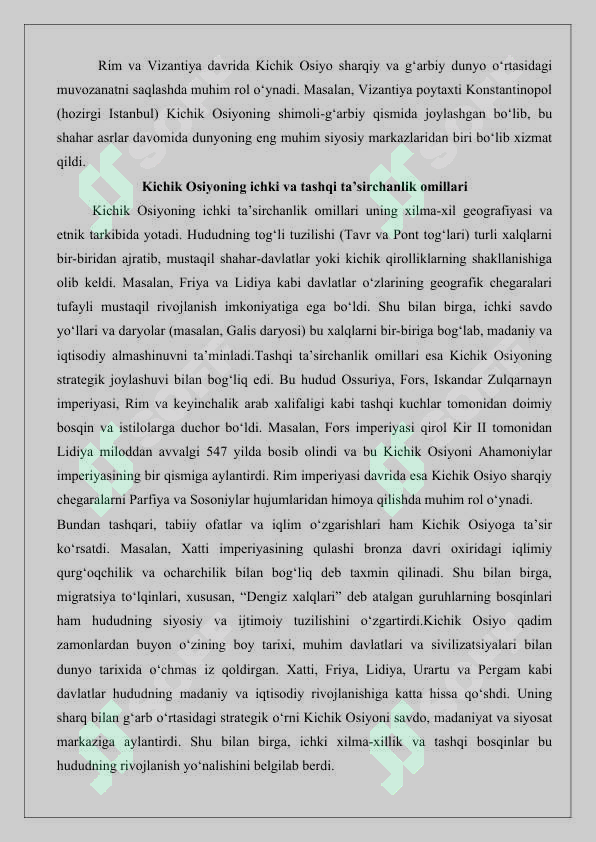 Rim va Vizantiya davrida Kichik Osiyo sharqiy va g'arbiy dunyo o'rtasidagi muvozanatni saqlashda muhim rol o'ynadi. Masalan, Vizantiya poytaxti Konstantinopol (hozirgi Istanbul) Kichik Osiyoning shimoli-g'arbiy qismida joylashgan bo'lib, bu shahar asrlar davomida dunyoning eng muhim siyosiy markazlaridan biri bo'lib xizmat qildi.

Kichik Osiyoning ichki va tashqi ta'sirchanlik omillari

Kichik Osiyoning ichki ta'sirchanlik omillari uning xilma-xil geografiyasi va etnik tarkibida yotadi. Hududning tog'li tuzilishi (Tavr va Pont tog'lari) turli xalqlarni bir-biridan ajratib, mustaqil shahar-davlatlar yoki kichik qirolliklarning shakllanishiga olib keldi. Masalan, Friya va Lidiya kabi davlatlar o'zlarining geografik chegaralari tufayli mustaqil rivojlanish imkoniyatiga ega bo'ldi. Shu bilan birga, ichki savdo yo'llari va daryolar (masalan, Galis daryosi) bu xalqlarni bir-biriga bog'lab, madaniy va iqtisodiy almashinuvni ta'minladi.Tashqi ta'sirchanlik omillari esa Kichik Osiyoning strategik joylashuvi bilan bog'liq edi. Bu hudud Ossuriya, Fors, Iskandar Zulqarnayn imperiyasi, Rim va keyinchalik arab xalifaligi kabi tashqi kuchlar tomonidan doimiy bosqin va istilolarga duchor bo'ldi. Masalan, Fors imperiyasi qirol Kir II tomonidan Lidiya miloddan avvalgi 547 yilda bosib olindi va bu Kichik Osiyoni Ahamoniylar imperiyasining bir qismiga aylantirdi. Rim imperiyasi davrida esa Kichik Osiyo sharqiy chegaralarni Parfiya va Sosoniylar hujumlaridan himoya qilishda muhim rol o'ynadi.

Bundan tashqari, tabiiy ofatlar va iqlim o'zgarishlari ham Kichik Osiyoga ta'sir ko'rsatdi. Masalan, Xatti imperiyasining qulashi bronza davri oxiridagi iqlimiy qurg'oqchilik va ocharchilik bilan bog'liq deb taxmin qilinadi. Shu bilan birga, migratsiya to'lqinlari, xususan, "Dengiz xalqlari" deb atalgan guruhlarning bosqinlari ham hududning siyosiy va ijtimoiy tuzilishini o'zgartirdi.Kichik Osiyo qadim zamonlardan buyon o'zining boy tarixi, muhim davlatlari va sivilizatsiyalari bilan dunyo tarixida o'chmas iz qoldirgan. Xatti, Friya, Lidiya, Urartu va Pergam kabi davlatlar hududning madaniy va iqtisodiy rivojlanishiga katta hissa qo'shdi. Uning sharq bilan g'arb o'rtasidagi strategik o'rni Kichik Osiyoni savdo, madaniyat va siyosat markaziga aylantirdi. Shu bilan birga, ichki xilma-xillik va tashqi bosqinlar bu hududning rivojlanish yo'nalishini belgilab berdi.